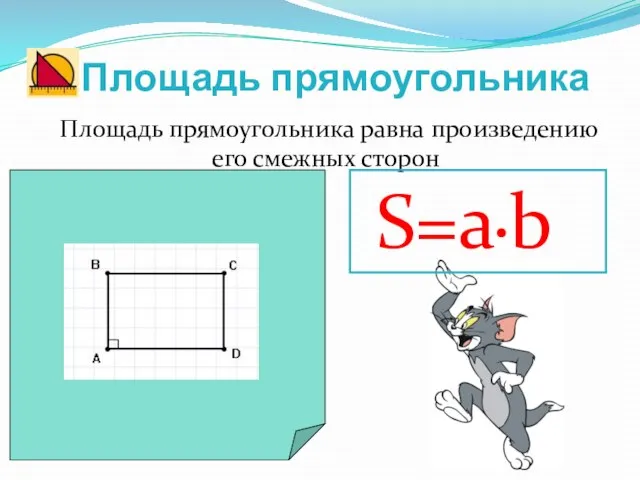 Площадь прямоугольника

Площадь прямоугольника равна произведению его смежных сторон

B C A D

$S=a \cdot b$